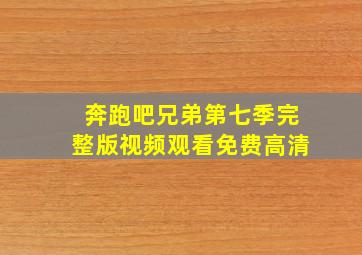 奔跑吧兄弟第七季完整版视频观看免费高清